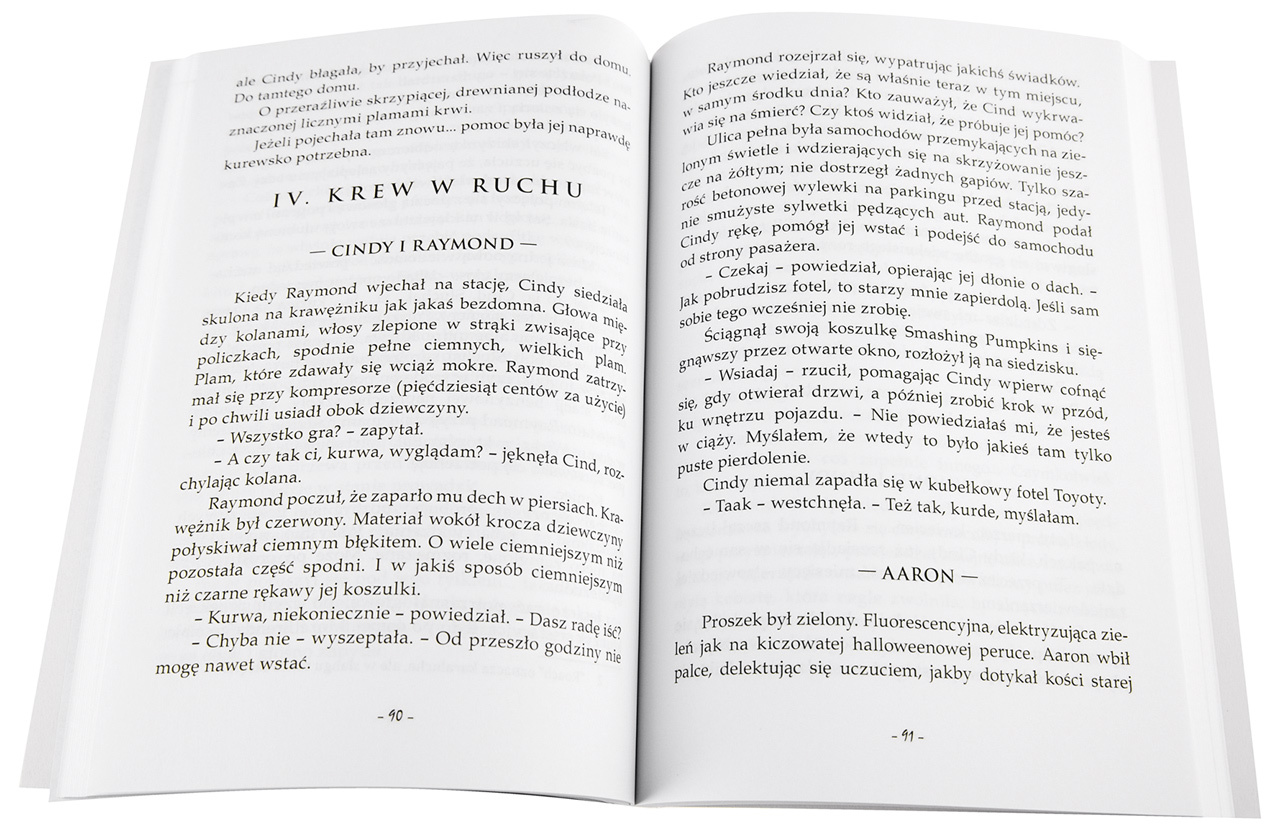 ale Cindy błagała, by przyjechał. Więc ruszył do domu. Do tamtego domu.

O przeraźliwie skrzypiącej, drewnianej podłodze naznaczonej licznymi plamami krwi.

Jeżeli pojechała tam znowu... pomoc była jej naprawdę kurewsko potrzebna.

IV. KREW W RUCHU

— CINDY I RAYMOND —

Kiedy Raymond wjechał na stację, Cindy siedziała skulona na krawężniku jak jakaś bezdomna. Głowa między kolanami, włosy zlepione w strąki zwisające przy policzkach, spodnie pełne ciemnych, wielkich plam. Plam, które zdawały się wciąż mokre. Raymond zatrzymał się przy kompresorze (pięćdziesiąt centów za użycie) i po chwili usiadł obok dziewczyny.

– Wszystko gra? – zapytał.

– A czy tak ci, kurwa, wyglądam? – jęknęła Cind, rozchylając kolana.

Raymond poczuł, że zaparło mu dech w piersiach. Krawężnik był czerwony. Materiał wokół krocza dziewczyny połyskiwał ciemnym błękitem. O wiele ciemniejszym niż pozostała część spodni. I w jakiś sposób ciemniejszym niż czarne rękawy jej koszulki.

– Kurwa, niekoniecznie – powiedział. – Dasz radę iść?

– Chyba nie – wyszeptała. – Od przeszło godziny nie mogę nawet wstać.

– 90 –

Raymond rozejrzał się, wypatrując jakichś świadków. Kto jeszcze wiedział, że są właśnie teraz w tym miejscu, w samym środku dnia? Kto zauważył, że Cind wykrwawia się na śmierć? Czy ktoś widział, że próbuje jej pomóc?

Ulica pełna była samochodów przemykających na zielonym świetle i wdzierających się na skrzyżowanie jeszcze na żółtym; nie dostrzegł żadnych gapiów. Tylko szarość betonowej wylewki na parkingu przed stacją, jedynie smużyste sylwetki pędzących aut. Raymond podał Cindy rękę, pomógł jej wstać i podejść do samochodu od strony pasażera.

– Czekaj – powiedział, opierając jej dłonie o dach. – Jak pobrudzisz fotel, to starzy mnie zapierdolą. Jeśli sam sobie tego wcześniej nie zrobię.

Ściągnął swoją koszulkę Smashing Pumpkins i sięgnąwszy przez otwarte okno, rozłożył ją na siedzisku.

– Wsiadaj – rzucił, pomagając Cindy wpierw cofnąć się, gdy otwierał drzwi, a później zrobić krok w przód, ku wnętrzu pojazdu. – Nie powiedziałaś mi, że jesteś w ciąży. Myślałem, że wtedy to było jakieś tam tylko puste pierdolenie.

Cindy niemal zapadła się w kubełkowy fotel Toyoty.

– Taak – westchnęła. – Też tak, kurde, myślałam.

— AARON —

Proszek był zielony. Fluorescencyjna, elektryzująca zieleń jak na kiczowatej halloweenowej peruce. Aaron wbił palce, delektując się uczuciem, jakby dotykał kości starej

– 91 –